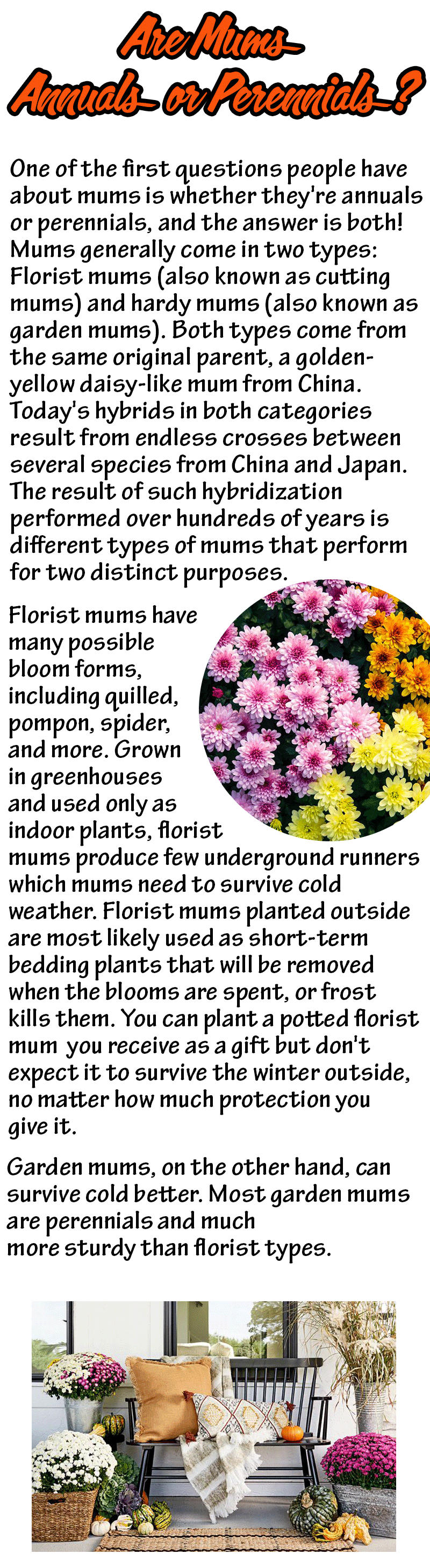 Are Mums Annuals or Perennials?

One of the first questions people have about mums is whether they're annuals or perennials, and the answer is both! Mums generally come in two types: Florist mums (also known as cutting mums) and hardy mums (also known as garden mums). Both types come from the same original parent, a golden-yellow daisy-like mum from China. Today's hybrids in both categories result from endless crosses between several species from China and Japan. The result of such hybridization performed over hundreds of years is different types of mums that perform for two distinct purposes.

Florist mums have many possible bloom forms, including quilled, pompon, spider, and more. Grown in greenhouses and used only as indoor plants, florist mums produce few underground runners which mums need to survive cold weather. Florist mums planted outside are most likely used as short-term bedding plants that will be removed when the blooms are spent, or frost kills them. You can plant a potted florist mum you receive as a gift but don't expect it to survive the winter outside, no matter how much protection you give it.

Garden mums, on the other hand, can survive cold better. Most garden mums are perennials and much more sturdy than florist types.